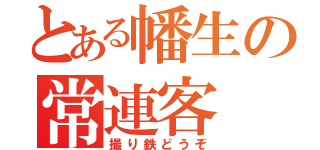 とある幡生の
常連客
撮り鉄どうぞ